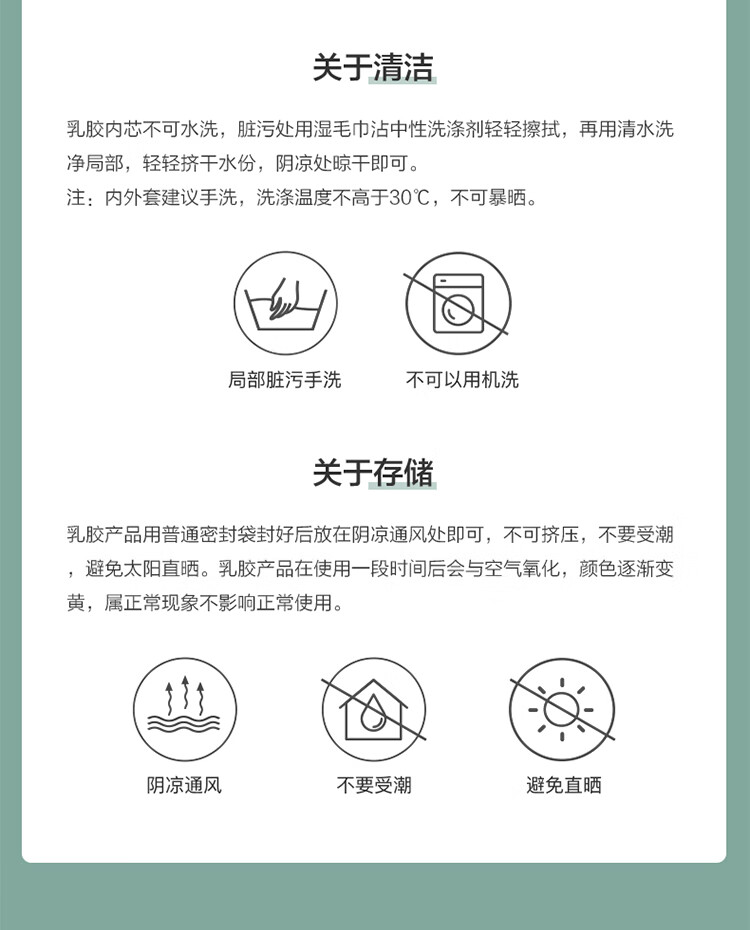 关于清洁

乳胶内芯不可水洗，脏污处用湿毛巾沾中性洗涤剂轻轻擦拭，再用清水洗净局部，轻轻挤干水份，阴凉处晾干即可。
注：内外套建议手洗，洗涤温度不高于30℃，不可暴晒。

局部脏污手洗

不可以用机洗

关于存储

乳胶产品用普通密封袋封好后放在阴凉通风处即可，不可挤压，不要受潮，避免太阳直晒。乳胶产品在使用一段时间后会与空气氧化，颜色逐渐变黄，属正常现象不影响正常使用。

阴凉通风

不要受潮

避免直晒